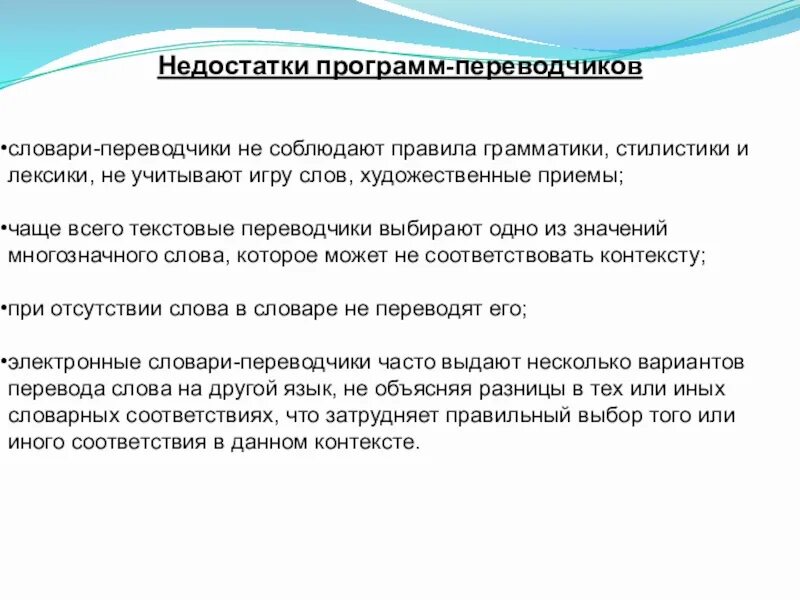 Недостатки программ-переводчиков

•словари-переводчики не соблюдают правила грамматики, стилистики и лексики, не учитывают игру слов, художественные приемы;

•чаще всего текстовые переводчики выбирают одно из значений многозначного слова, которое может не соответствовать контексту;

•при отсутствии слова в словаре не переводят его;

•электронные словари-переводчики часто выдают несколько вариантов перевода слова на другой язык, не объясняя разницы в тех или иных словарных соответствиях, что затрудняет правильный выбор того или иного соответствия в данном контексте.